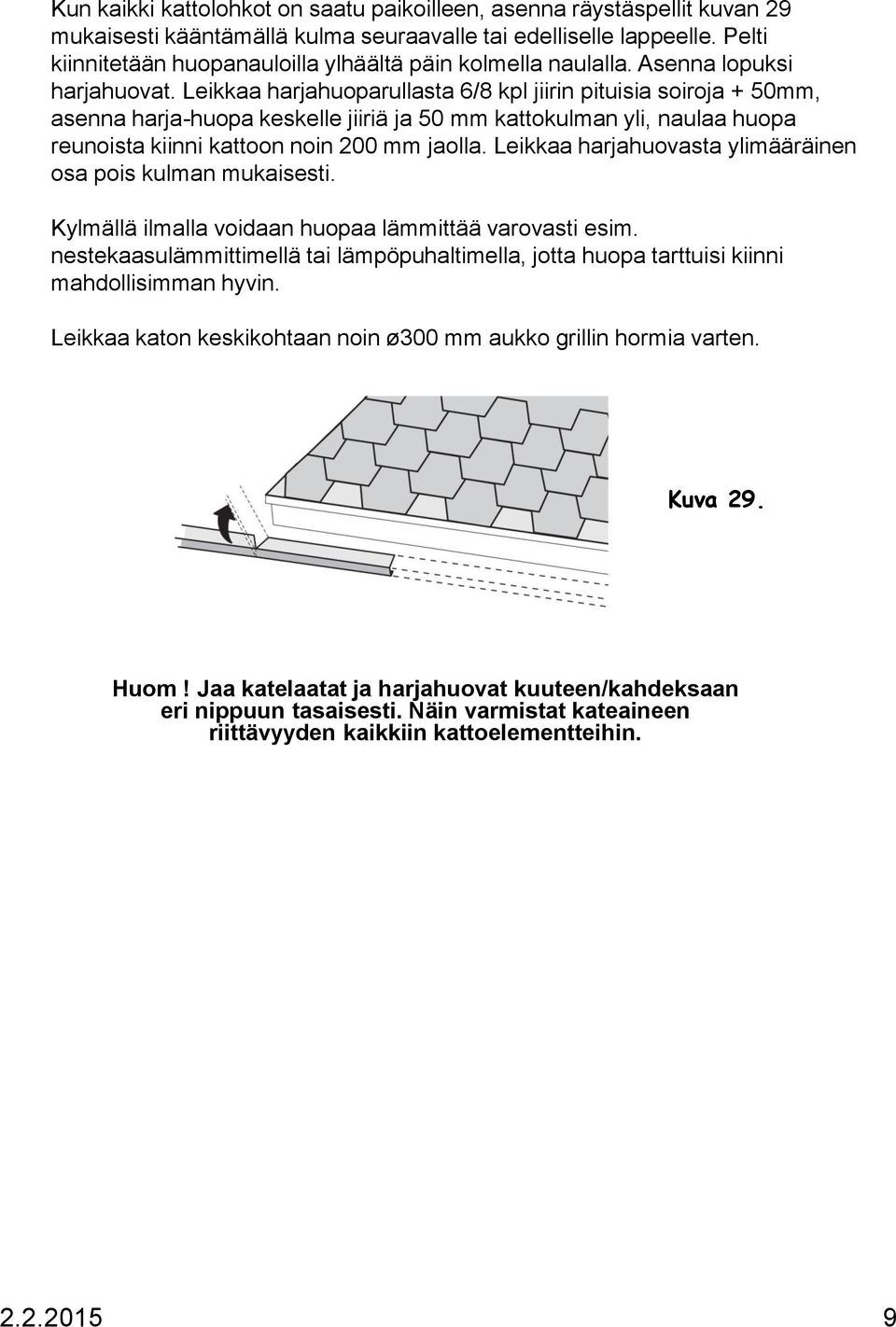 Kun kaikki kattolohkot on saatu paikoilleen, asenna räystäspellit kuvan 29 mukaisesti kääntämällä kulma seuraavalle tai edelliselle lappeelle. Pelti kiinnitetään huopanauloilla ylhäältä päin kolmella naulalla. Asenna lopuksi harjahuovat. Leikkaa harjahuoparullasta 6/8 kpl jiirin pituisia soiroja + 50mm, asenna harja-huopa keskelle jiiriä ja 50 mm kattokulman yli, naulaa huopa reunoista kiinni kattoon noin 200 mm jaolla. Leikkaa harjahuovasta ylimääräinen osa pois kulman mukaisesti.

Kylmällä ilmalla voidaan huopaa lämmittää varovasti esim. nestekaasulämmittimellä tai lämpöpuhaltimella, jotta huopa tarttuisi kiinni mahdollisimman hyvin.

Leikkaa katon keskikohtaan noin ø300 mm aukko grillin hormia varten.

Kuva 29.

Huom ! Jaa katelaatat ja harjahuovat kuuteen/kahdeksaan eri nippuun tasaisesti. Näin varmistat kateaineen riittävyyden kaikkiin kattoelementteihin.

2.2.2015 9